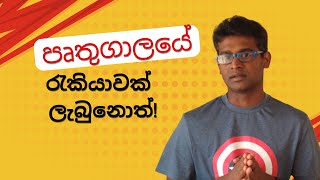 පෘතුගාලයේ
රැකියාවක්
ලැබුනොත්!